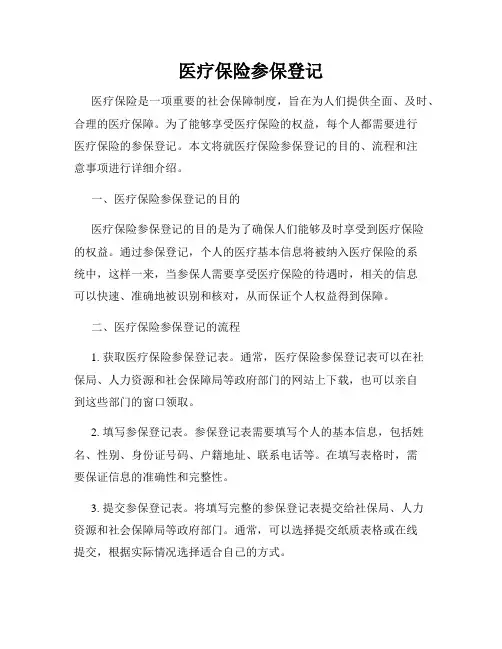 医疗保险参保登记

医疗保险是一项重要的社会保障制度，旨在为人们提供全面、及时、合理的医疗保障。为了能够享受医疗保险的权益，每个人都需要进行医疗保险的参保登记。本文将就医疗保险参保登记的目的、流程和注意事项进行详细介绍。

一、医疗保险参保登记的目的

医疗保险参保登记的目的是为了确保人们能够及时享受到医疗保险的权益。通过参保登记，个人的医疗基本信息将被纳入医疗保险的系统中，这样一来，当参保人需要享受医疗保险的待遇时，相关的信息可以快速、准确地被识别和核对，从而保证个人权益得到保障。

二、医疗保险参保登记的流程

1. 获取医疗保险参保登记表。通常，医疗保险参保登记表可以在社保局、人力资源和社会保障局等政府部门的网站上下载，也可以亲自到这些部门的窗口领取。

2. 填写参保登记表。参保登记表需要填写个人的基本信息，包括姓名、性别、身份证号码、户籍地址、联系电话等。在填写表格时，需要保证信息的准确性和完整性。

3. 提交参保登记表。将填写完整的参保登记表提交给社保局、人力资源和社会保障局等政府部门。通常，可以选择提交纸质表格或在线提交，根据实际情况选择适合自己的方式。